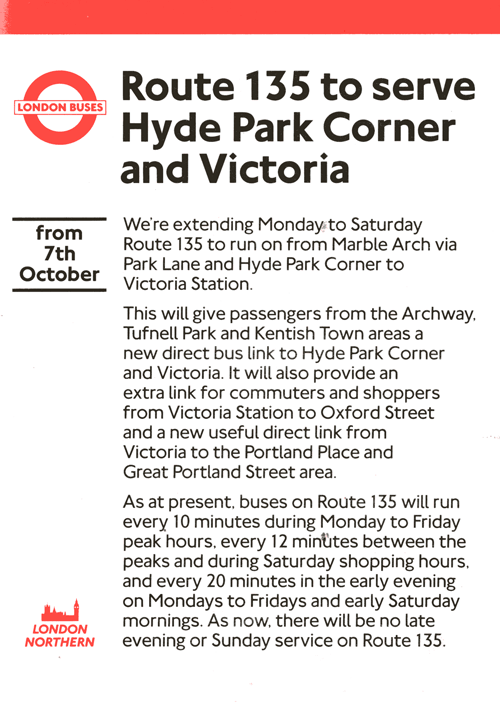 LONDON BUSES

Route 135 to serve Hyde Park Corner and Victoria

from 7th October

We're extending Monday to Saturday Route 135 to run on from Marble Arch via Park Lane and Hyde Park Corner to Victoria Station.

This will give passengers from the Archway, Tufnell Park and Kentish Town areas a new direct bus link to Hyde Park Corner and Victoria. It will also provide an extra link for commuters and shoppers from Victoria Station to Oxford Street and a new useful direct link from Victoria to the Portland Place and Great Portland Street area.

As at present, buses on Route 135 will run every 10 minutes during Monday to Friday peak hours, every 12 minutes between the peaks and during Saturday shopping hours, and every 20 minutes in the early evening on Mondays to Fridays and early Saturday mornings. As now, there will be no late evening or Sunday service on Route 135.

LONDON NORTHERN